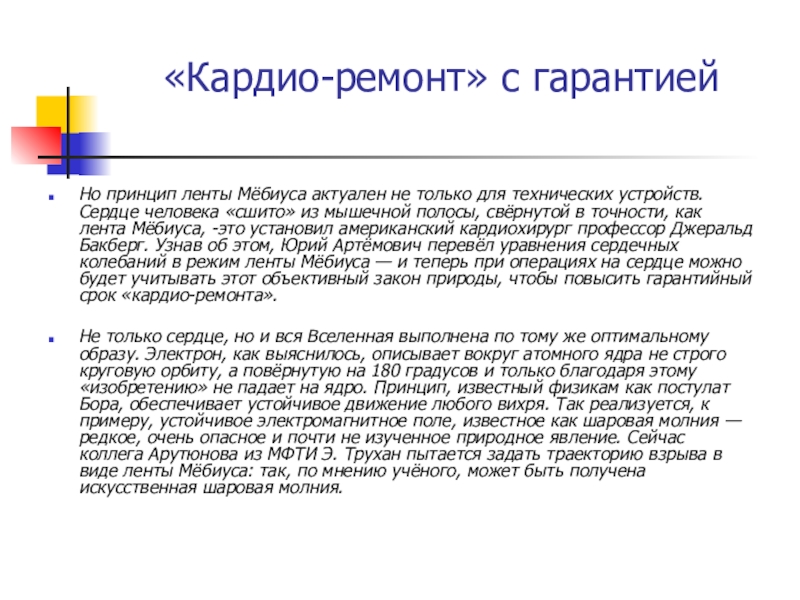 «Кардио-ремонт» с гарантией

Но принцип ленты Мёбиуса актуален не только для технических устройств. Сердце человека «сшито» из мышечной полосы, свёрнутой в точности, как лента Мёбиуса, -это установил американский кардиохирург профессор Джеральд Бакберг. Узнав об этом, Юрий Артёмович перевёл уравнения сердечных колебаний в режим ленты Мёбиуса — и теперь при операциях на сердце можно будет учитывать этот объективный закон природы, чтобы повысить гарантийный срок «кардио-ремонта».

Не только сердце, но и вся Вселенная выполнена по тому же оптимальному образу. Электрон, как выяснилось, описывает вокруг атомного ядра не строго круговую орбиту, а повёрнутую на 180 градусов и только благодаря этому «изобретению» не падает на ядро. Принцип, известный физикам как постулат Бора, обеспечивает устойчивое движение любого вихря. Так реализуется, к примеру, устойчивое электромагнитное поле, известное как шаровая молния — редкое, очень опасное и почти не изученное природное явление. Сейчас коллега Арутюнова из МФТИ Э. Трухан пытается задать траекторию взрыва в виде ленты Мёбиуса: так, по мнению учёного, может быть получена искусственная шаровая молния.